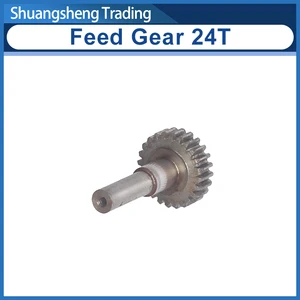 Shuangsheng Trading

Feed Gear 24T